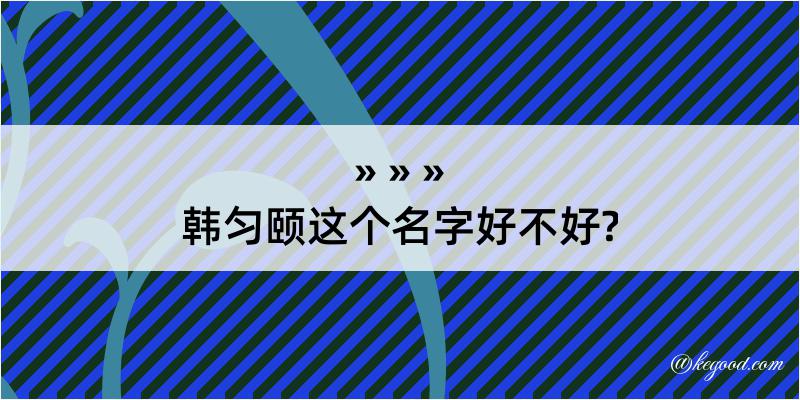 » » »
韩匀颐这个名字好不好?

@kegood.com